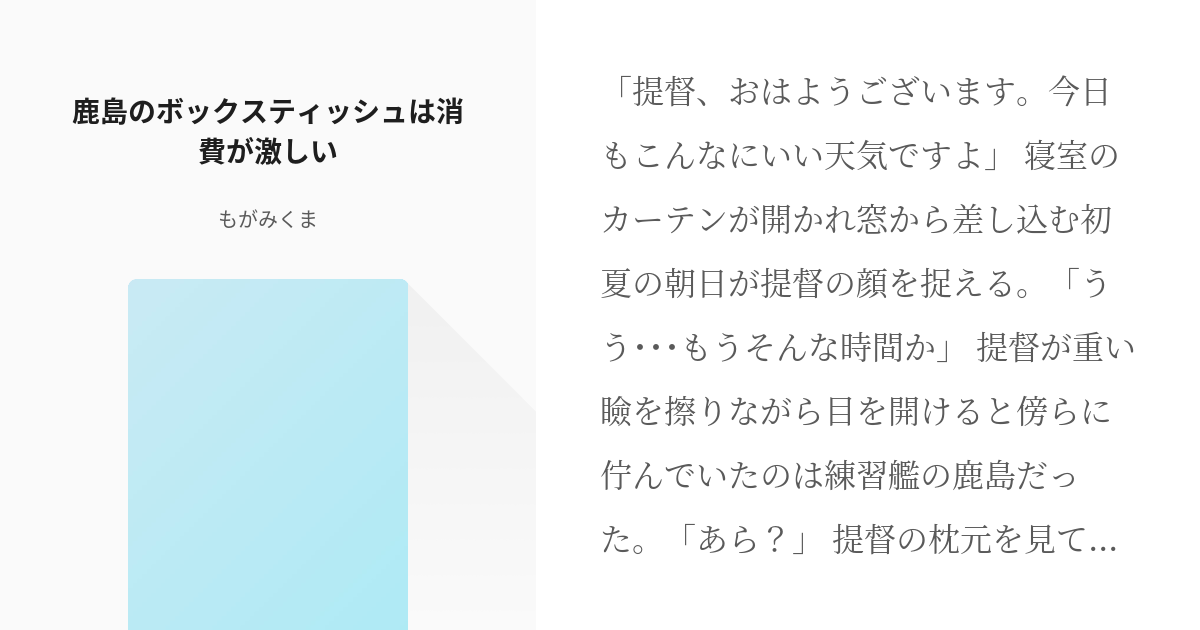 鹿島のボックスティッシュは消費が激しい

もがみくま

「提督、おはようございます。今日もこんなにいい天気ですよ」 寝室のカーテンが開かれ窓から差し込む初夏の朝日が提督の顔を捉える。「うう･･･もうそんな時間か」 提督が重い瞼を擦りながら目を開けると傍らに佇んでいたのは練習艦の鹿島だった。「あら？」 提督の枕元を見て...